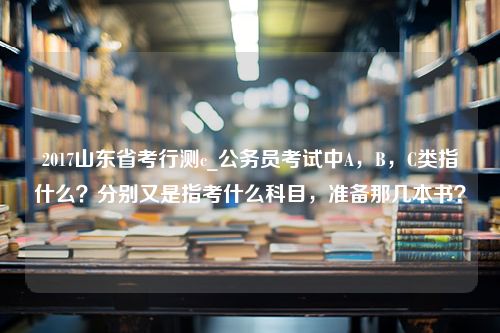 2017山东省考行测c_公务员考试中A，B，C类指什么？分别又是指考什么科目，准备那几本书？